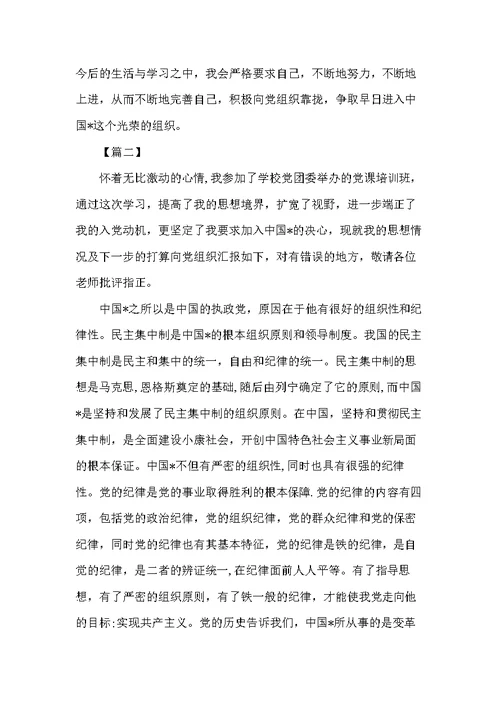 今后的生活与学习之中，我会严格要求自己，不断地努力，不断地上进，从而不断地完善自己，积极向党组织靠拢，争取早日进入中国*这个光荣的组织。

【篇二】

怀着无比激动的心情，我参加了学校党团委举办的党课培训班，通过这次学习，提高了我的思想境界，扩宽了视野，进一步端正了我的入党动机，更坚定了我要求加入中国*的决心，现就我的思想情况及下一步的打算向党组织汇报如下，对有错误的地方，敬请各位老师批评指正。

中国*之所以是中国的执政党，原因在于他有很好的组织性和纪律性。民主集中制是中国*的根本组织原则和领导制度。我国的民主集中制是民主和集中的统一，自由和纪律的统一。民主集中制的思想是马克思，恩格斯奠定的基础，随后由列宁确定了它的原则，而中国*是坚持和发展了民主集中制的组织原则。在中国，坚持和贯彻民主集中制，是全面建设小康社会，开创中国特色社会主义事业新局面的根本保证。中国*不但有严密的组织性，同时也具有很强的纪律性。党的纪律是党的事业取得胜利的根本保障.党的纪律的内容有四项，包括党的政治纪律，党的组织纪律，党的群众纪律和党的保密纪律，同时党的纪律也有其基本特征，党的纪律是铁的纪律，是自觉的纪律，是二者的辨证统一，在纪律面前人人平等。有了指导思想，有了严密的组织原则，有了铁一般的纪律，才能使我党走向他的目标:实现共产主义。党的历史告诉我们，中国*所从事的是变革